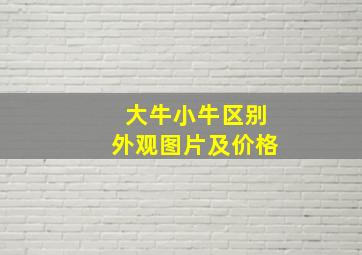 大牛小牛区别
外观图片及价格